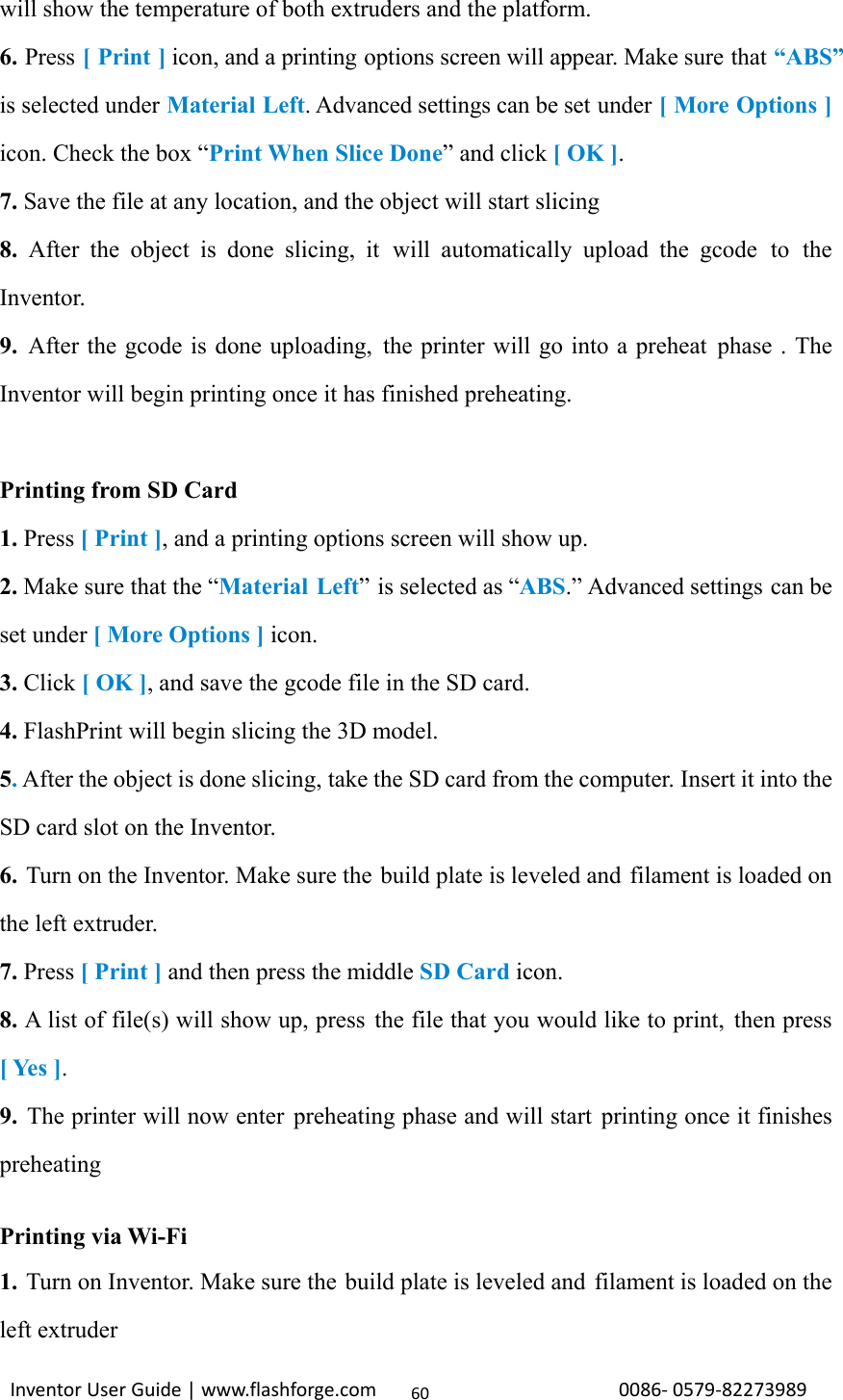 will show the temperature of both extruders and the platform.

6. Press [ Print ] icon, and a printing options screen will appear. Make sure that “ABS” is selected under Material Left. Advanced settings can be set under [ More Options ] icon. Check the box “Print When Slice Done” and click [ OK ].

7. Save the file at any location, and the object will start slicing

8. After the object is done slicing, it will automatically upload the gcode to the Inventor.

9. After the gcode is done uploading, the printer will go into a preheat phase . The Inventor will begin printing once it has finished preheating.

Printing from SD Card

1. Press [ Print ], and a printing options screen will show up.

2. Make sure that the “Material Left” is selected as “ABS.” Advanced settings can be set under [ More Options ] icon.

3. Click [ OK ], and save the gcode file in the SD card.

4. FlashPrint will begin slicing the 3D model.

5. After the object is done slicing, take the SD card from the computer. Insert it into the SD card slot on the Inventor.

6. Turn on the Inventor. Make sure the build plate is leveled and filament is loaded on the left extruder.

7. Press [ Print ] and then press the middle SD Card icon.

8. A list of file(s) will show up, press the file that you would like to print, then press [ Yes ].

9. The printer will now enter preheating phase and will start printing once it finishes preheating

Printing via Wi-Fi

1. Turn on Inventor. Make sure the build plate is leveled and filament is loaded on the left extruder

Inventor User Guide | www.flashforge.com 60 0086- 0579-82273989